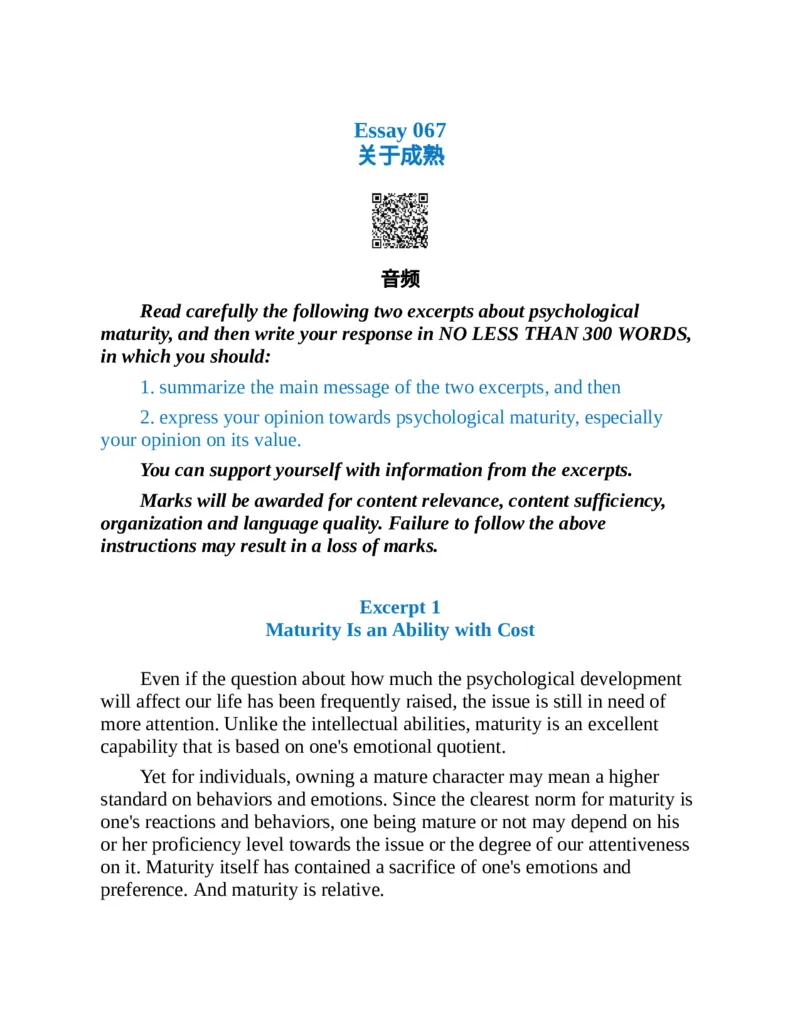 Essay 067
关于成熟

音频

Read carefully the following two excerpts about psychological maturity, and then write your response in NO LESS THAN 300 WORDS, in which you should:

1. summarize the main message of the two excerpts, and then

2. express your opinion towards psychological maturity, especially your opinion on its value.

You can support yourself with information from the excerpts.

Marks will be awarded for content relevance, content sufficiency, organization and language quality. Failure to follow the above instructions may result in a loss of marks.

Excerpt 1
Maturity Is an Ability with Cost

Even if the question about how much the psychological development will affect our life has been frequently raised, the issue is still in need of more attention. Unlike the intellectual abilities, maturity is an excellent capability that is based on one's emotional quotient.

Yet for individuals, owning a mature character may mean a higher standard on behaviors and emotions. Since the clearest norm for maturity is one's reactions and behaviors, one being mature or not may depend on his or her proficiency level towards the issue or the degree of our attentiveness on it. Maturity itself has contained a sacrifice of one's emotions and preference. And maturity is relative.